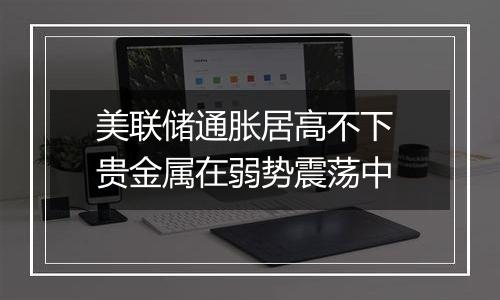 美联储通胀居高不下
贵金属在弱势震荡中